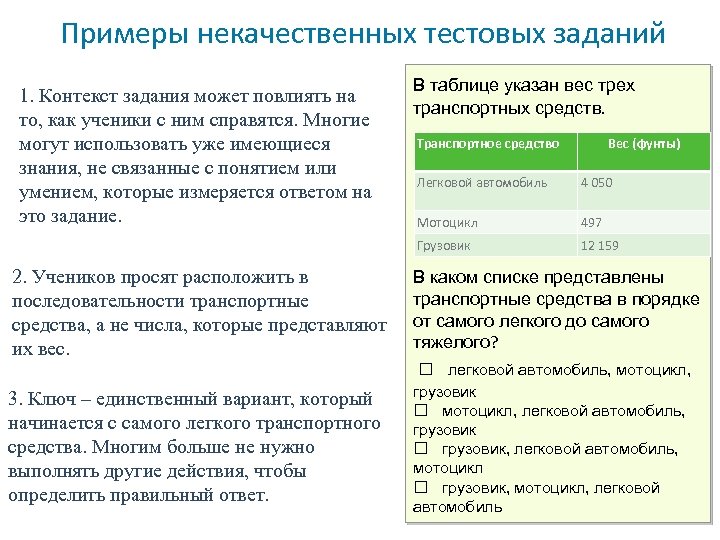 Примеры некачественных тестовых заданий

1. Контекст задания может повлиять на то, как ученики с ним справятся. Многие могут использовать уже имеющиеся знания, не связанные с понятием или умением, которые измеряется ответом на это задание.

2. Учеников просят расположить в последовательности транспортные средства, а не числа, которые представляют их вес.

3. Ключ – единственный вариант, который начинается с самого легкого транспортного средства. Многим больше не нужно выполнять другие действия, чтобы определить правильный ответ.

В таблице указан вес трех транспортных средств.

| Транспортное средство | Вес (фунты) |
|---|---|
| Легковой автомобиль | 4 050 |
| Мотоцикл | 497 |
| Грузовик | 12 159 |

В каком списке представлены транспортные средства в порядке от самого легкого до самого тяжелого?

☐ легковой автомобиль, мотоцикл, грузовик
☐ мотоцикл, легковой автомобиль, грузовик
☐ грузовик, легковой автомобиль, мотоцикл
☐ грузовик, мотоцикл, легковой автомобиль